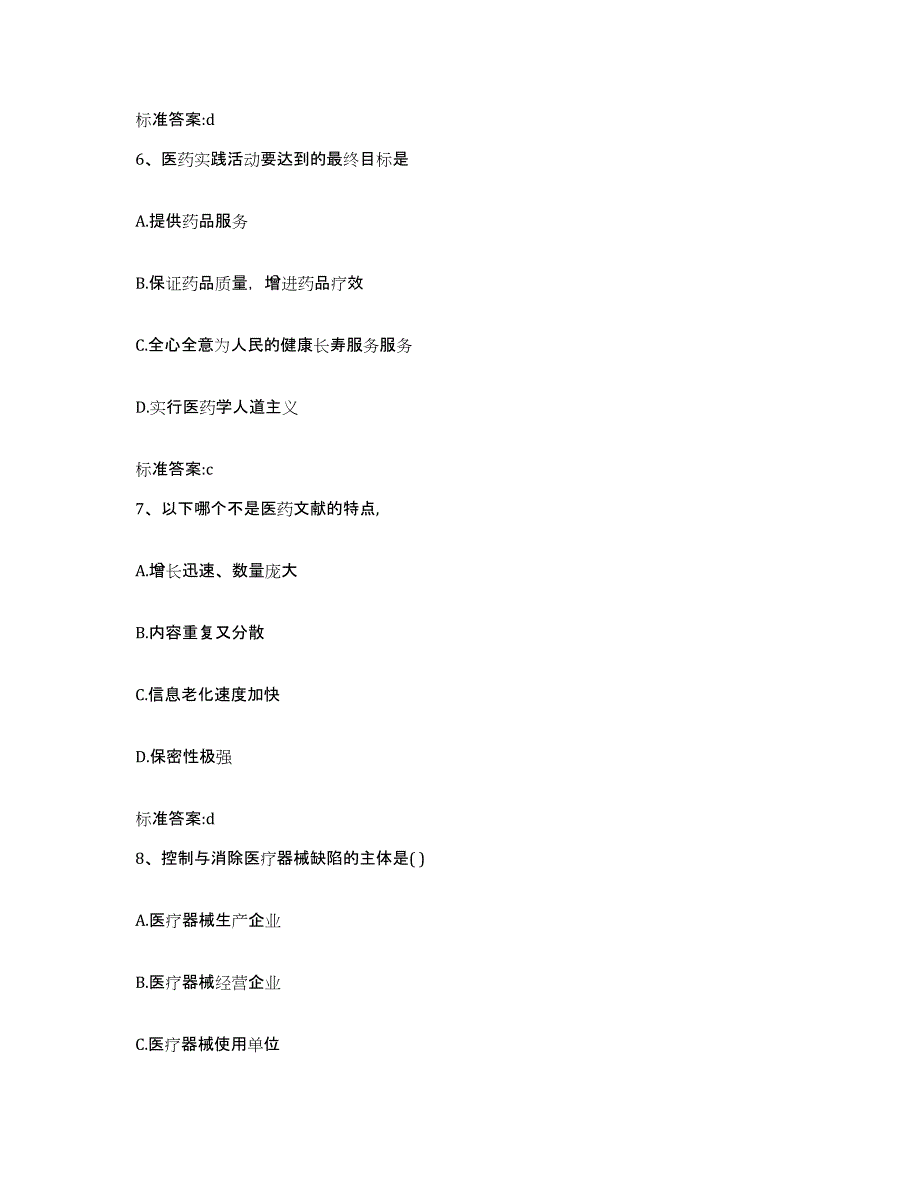 标准答案:d

6、医药实践活动要达到的最终目标是

A.提供药品服务

B.保证药品质量，增进药品疗效

C.全心全意为人民的健康长寿服务服务

D.实行医药学人道主义

标准答案:c

7、以下哪个不是医药文献的特点，

A.增长迅速、数量庞大

B.内容重复又分散

C.信息老化速度加快

D.保密性极强

标准答案:d

8、控制与消除医疗器械缺陷的主体是( )

A.医疗器械生产企业

B.医疗器械经营企业

C.医疗器械使用单位